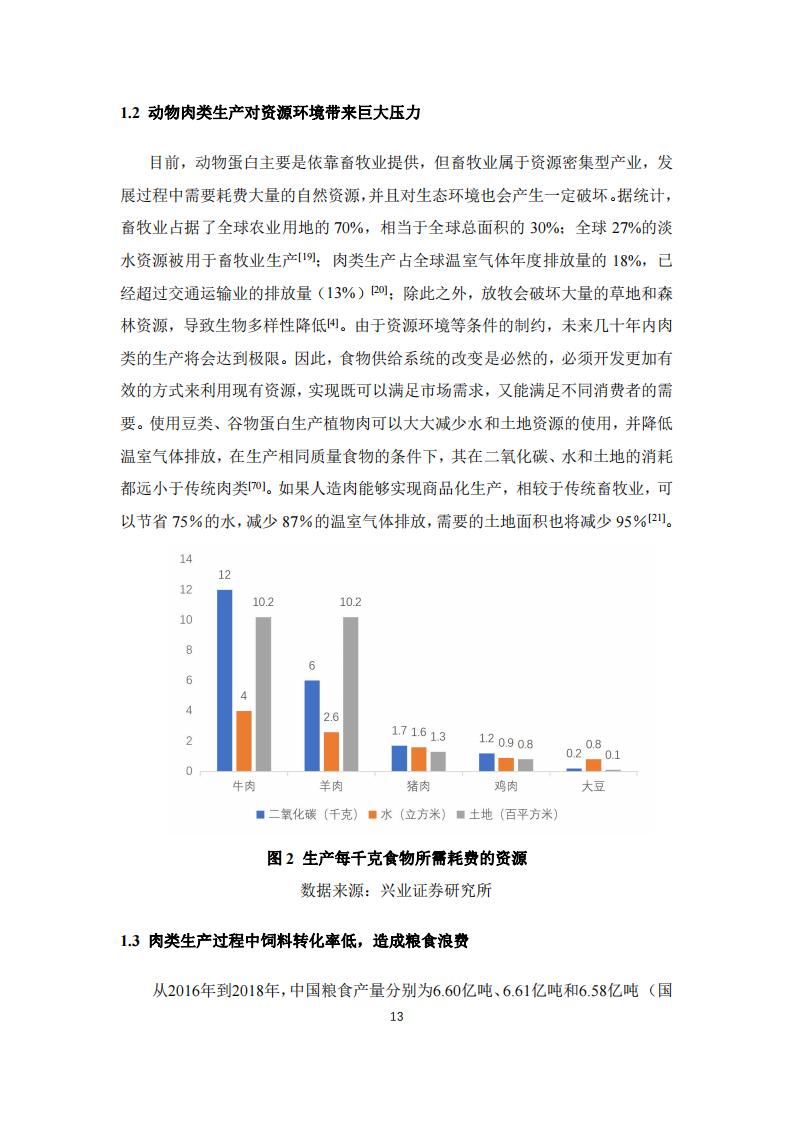 1.2 动物肉类生产对资源环境带来巨大压力

目前，动物蛋白主要是依靠畜牧业提供，但畜牧业属于资源密集型产业，发展过程中需要耗费大量的自然资源，并且对生态环境也会产生一定破坏。据统计，畜牧业占据了全球农业用地的 70%，相当于全球总面积的 30%；全球 27%的淡水资源被用于畜牧业生产$^{[19]}$；肉类生产占全球温室气体年度排放量的 18%，已经超过交通运输业的排放量（13%）$^{[20]}$；除此之外，放牧会破坏大量的草地和森林资源，导致生物多样性降低$^{[4]}$。由于资源环境等条件的制约，未来几十年内肉类的生产将会达到极限。因此，食物供给系统的改变是必然的，必须开发更加有效的方式来利用现有资源，实现既可以满足市场需求，又能满足不同消费者的需要。使用豆类、谷物蛋白生产植物肉可以大大减少水和土地资源的使用，并降低温室气体排放，在生产相同质量食物的条件下，其在二氧化碳、水和土地的消耗都远小于传统肉类$^{[70]}$。如果人造肉能够实现商品化生产，相较于传统畜牧业，可以节省 75%的水，减少 87%的温室气体排放，需要的土地面积也将减少 95%$^{[21]}$。

14
12
10
8
6
4
2
0
12 4 10.2
6 2.6 10.2
1.7 1.6 1.3
1.2 0.9 0.8
0.2 0.8 0.1
牛肉 羊肉 猪肉 鸡肉 大豆
二氧化碳（千克） 水（立方米） 土地（百平方米）

图 2 生产每千克食物所需耗费的资源
数据来源：兴业证券研究所

1.3 肉类生产过程中饲料转化率低，造成粮食浪费

从2016年到2018年，中国粮食产量分别为6.60亿吨、6.61亿吨和6.58亿吨（国

13